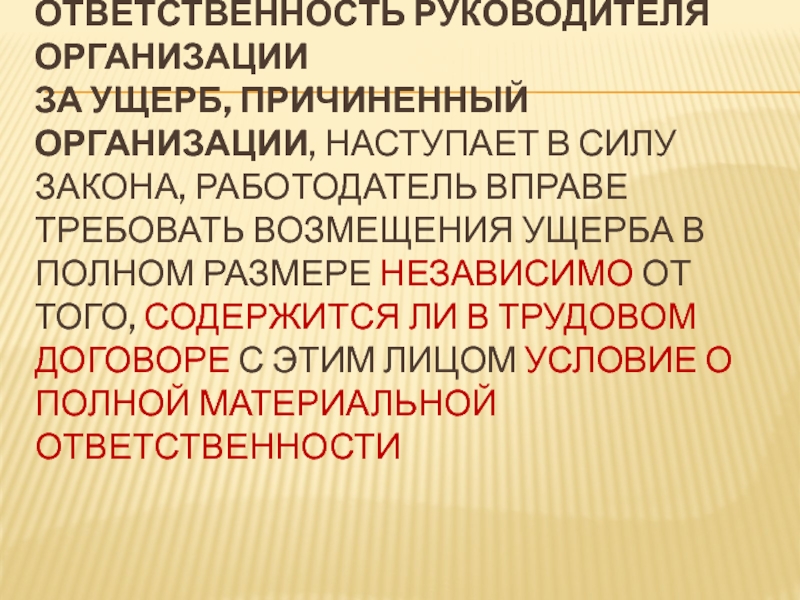 ОТВЕТСТВЕННОСТЬ РУКОВОДИТЕЛЯ ОРГАНИЗАЦИИ ЗА УЩЕРБ, ПРИЧИНЕННЫЙ ОРГАНИЗАЦИИ, НАСТУПАЕТ В СИЛУ ЗАКОНА, РАБОТОДАТЕЛЬ ВПРАВЕ ТРЕБОВАТЬ ВОЗМЕЩЕНИЯ УЩЕРБА В ПОЛНОМ РАЗМЕРЕ НЕЗАВИСИМО ОТ ТОГО, СОДЕРЖИТСЯ ЛИ В ТРУДОВОМ ДОГОВОРЕ С ЭТИМ ЛИЦОМ УСЛОВИЕ О ПОЛНОЙ МАТЕРИАЛЬНОЙ ОТВЕТСТВЕННОСТИ